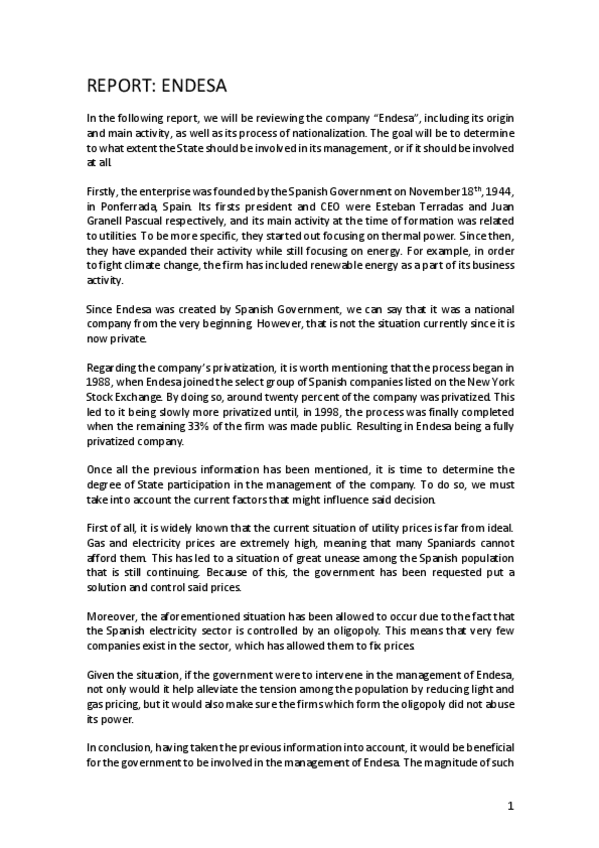 REPORT: ENDESA

In the following report, we will be reviewing the company "Endesa", including its origin and main activity, as well as its process of nationalization. The goal will be to determine to what extent the State should be involved in its management, or if it should be involved at all.

Firstly, the enterprise was founded by the Spanish Government on November 18$^{th}$, 1944, in Ponferrada, Spain. Its firsts president and CEO were Esteban Terradas and Juan Granell Pascual respectively, and its main activity at the time of formation was related to utilities. To be more specific, they started out focusing on thermal power. Since then, they have expanded their activity while still focusing on energy. For example, in order to fight climate change, the firm has included renewable energy as a part of its business activity.

Since Endesa was created by Spanish Government, we can say that it was a national company from the very beginning. However, that is not the situation currently since it is now private.

Regarding the company's privatization, it is worth mentioning that the process began in 1988, when Endesa joined the select group of Spanish companies listed on the New York Stock Exchange. By doing so, around twenty percent of the company was privatized. This led to it being slowly more privatized until, in 1998, the process was finally completed when the remaining 33% of the firm was made public. Resulting in Endesa being a fully privatized company.

Once all the previous information has been mentioned, it is time to determine the degree of State participation in the management of the company. To do so, we must take into account the current factors that might influence said decision.

First of all, it is widely known that the current situation of utility prices is far from ideal. Gas and electricity prices are extremely high, meaning that many Spaniards cannot afford them. This has led to a situation of great unease among the Spanish population that is still continuing. Because of this, the government has been requested put a solution and control said prices.

Moreover, the aforementioned situation has been allowed to occur due to the fact that the Spanish electricity sector is controlled by an oligopoly. This means that very few companies exist in the sector, which has allowed them to fix prices.

Given the situation, if the government were to intervene in the management of Endesa, not only would it help alleviate the tension among the population by reducing light and gas pricing, but it would also make sure the firms which form the oligopoly did not abuse its power.

In conclusion, having taken the previous information into account, it would be beneficial for the government to be involved in the management of Endesa. The magnitude of such

1